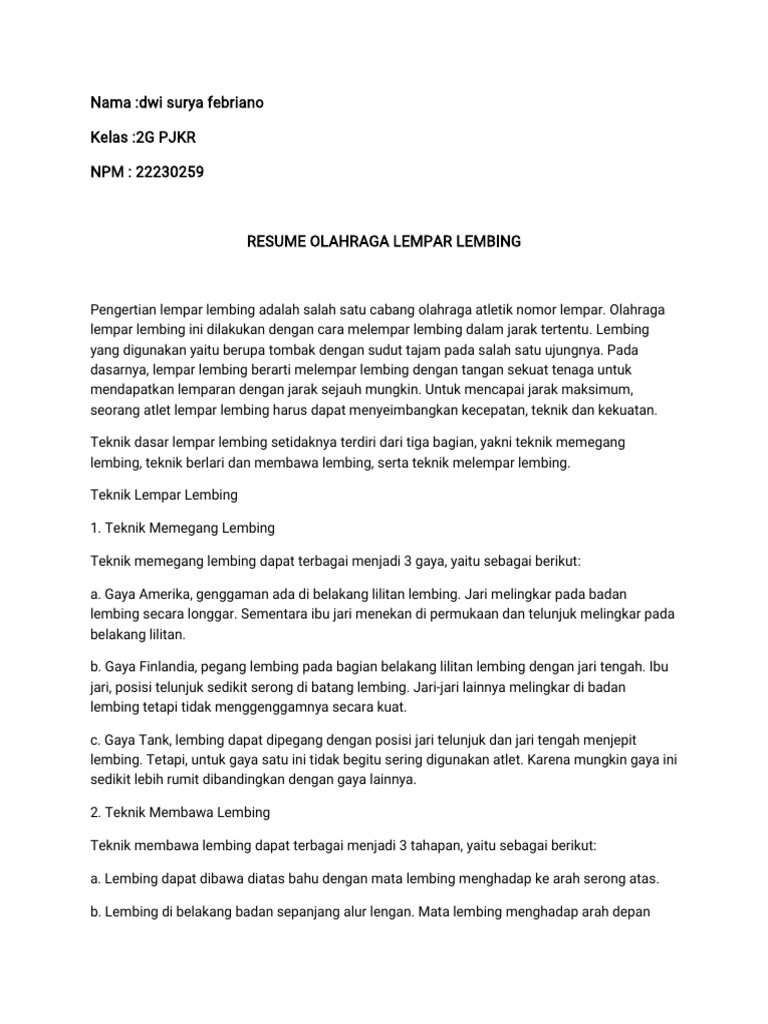 Nama :dwi surya febriano

Kelas :2G PJKR

NPM : 22230259

RESUME OLAHRAGA LEMPAR LEMBING

Pengertian lempar lembing adalah salah satu cabang olahraga atletik nomor lempar. Olahraga lempar lembing ini dilakukan dengan cara melempar lembing dalam jarak tertentu. Lembing yang digunakan yaitu berupa tombak dengan sudut tajam pada salah satu ujungnya. Pada dasarnya, lempar lembing berarti melempar lembing dengan tangan sekuat tenaga untuk mendapatkan lemparan dengan jarak sejauh mungkin. Untuk mencapai jarak maksimum, seorang atlet lempar lembing harus dapat menyeimbangkan kecepatan, teknik dan kekuatan.

Teknik dasar lempar lembing setidaknya terdiri dari tiga bagian, yakni teknik memegang lembing, teknik berlari dan membawa lembing, serta teknik melempar lembing.

Teknik Lempar Lembing

1. Teknik Memegang Lembing

Teknik memegang lembing dapat terbagai menjadi 3 gaya, yaitu sebagai berikut:

a. Gaya Amerika, genggaman ada di belakang lilitan lembing. Jari melingkar pada badan lembing secara longgar. Sementara ibu jari menekan di permukaan dan telunjuk melingkar pada belakang lilitan.

b. Gaya Finlandia, pegang lembing pada bagian belakang lilitan lembing dengan jari tengah. Ibu jari, posisi telunjuk sedikit serong di batang lembing. Jari-jari lainnya melingkar di badan lembing tetapi tidak menggenggamnya secara kuat.

c. Gaya Tank, lembing dapat dipegang dengan posisi jari telunjuk dan jari tengah menjepit lembing. Tetapi, untuk gaya satu ini tidak begitu sering digunakan atlet. Karena mungkin gaya ini sedikit lebih rumit dibandingkan dengan gaya lainnya.

2. Teknik Membawa Lembing

Teknik membawa lembing dapat terbagai menjadi 3 tahapan, yaitu sebagai berikut:

a. Lembing dapat dibawa diatas bahu dengan mata lembing menghadap ke arah serong atas.

b. Lembing di belakang badan sepanjang alur lengan. Mata lembing menghadap arah depan